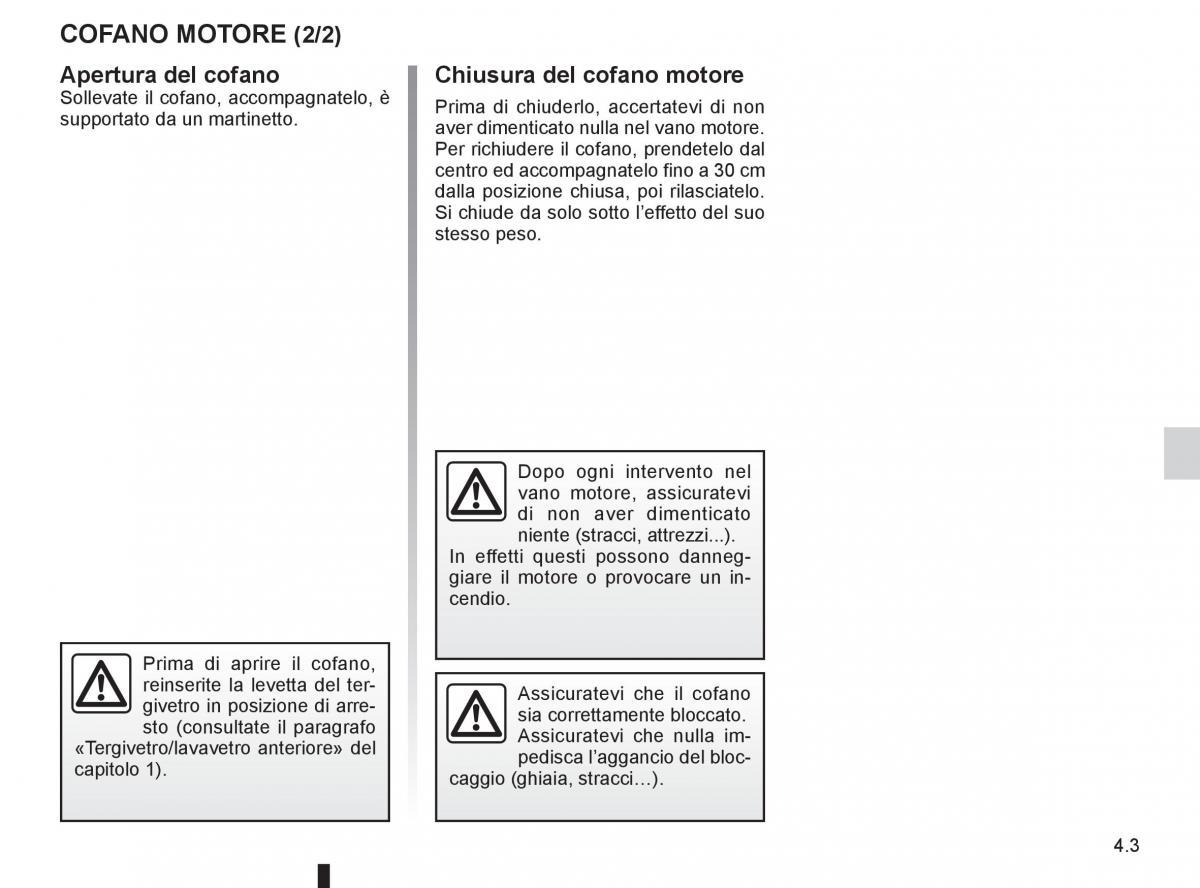 COFANO MOTORE (2/2)

Apertura del cofano
Sollevate il cofano, accompagnatelo, è supportato da un martinetto.

Prima di aprire il cofano, reinserite la levetta del tergivetro in posizione di arresto (consultate il paragrafo «Tergivetro/lavavetro anteriore» del capitolo 1).

Chiusura del cofano motore
Prima di chiuderlo, accertatevi di non aver dimenticato nulla nel vano motore. Per richiudere il cofano, prendetelo dal centro ed accompagnatelo fino a 30 cm dalla posizione chiusa, poi rilasciatelo. Si chiude da solo sotto l'effetto del suo stesso peso.

Dopo ogni intervento nel vano motore, assicuratevi di non aver dimenticato niente (stracci, attrezzi...).
In effetti questi possono danneggiare il motore o provocare un incendio.

Assicuratevi che il cofano sia correttamente bloccato.
Assicuratevi che nulla impedisca l'aggancio del bloccaggio (ghiaia, stracci...).

4.3